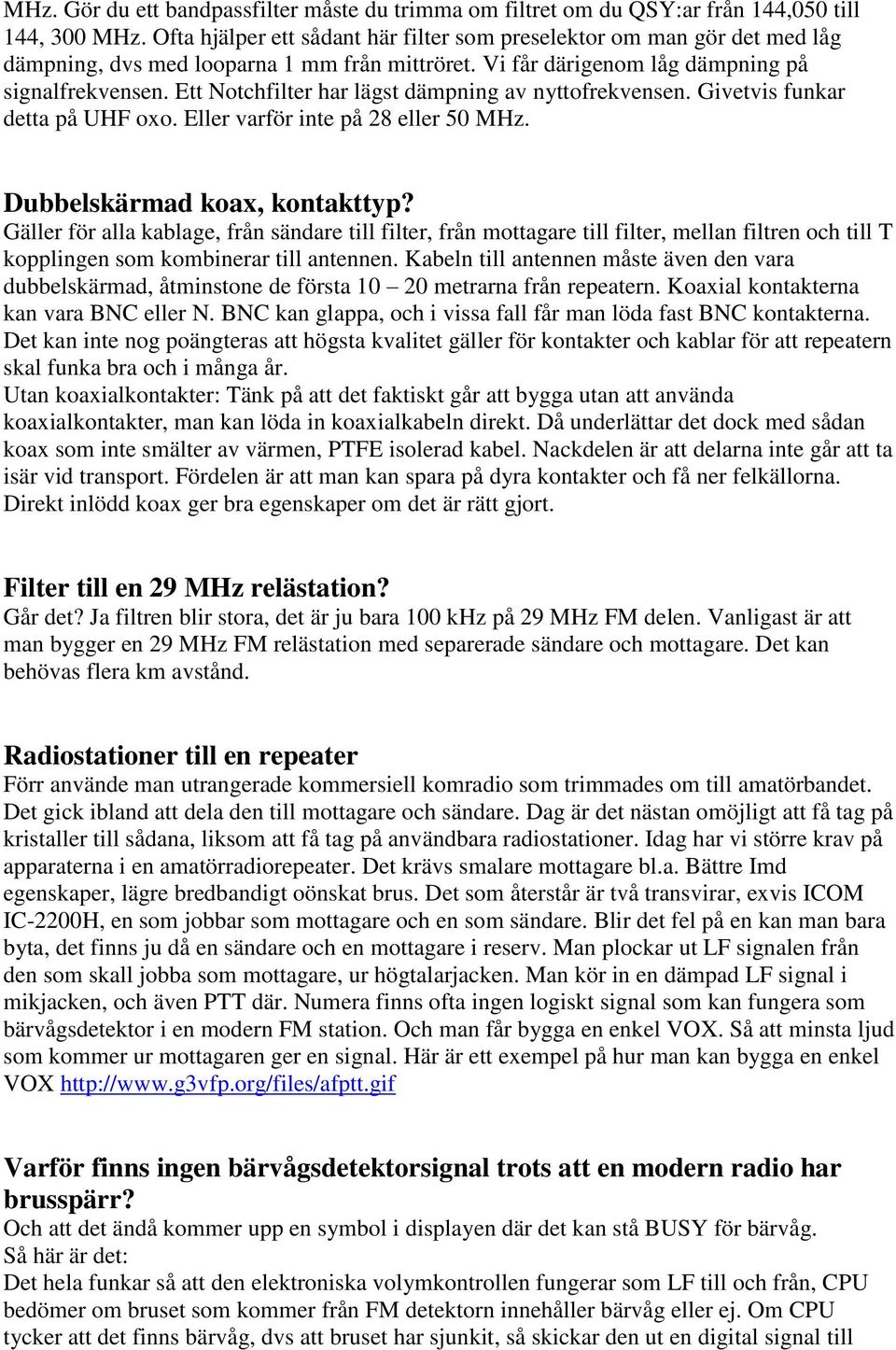 MHz. Gör du ett bandpassfilter måste du trimma om filtret om du QSY:ar från 144,050 till 144, 300 MHz. Ofta hjälper ett sådant här filter som preselektor om man gör det med låg dämpning, dvs med looparna 1 mm från mittröret. Vi får därigenom låg dämpning på signalfrekvensen. Ett Notchfilter har lägst dämpning av nyttofrekvensen. Givetvis funkar detta på UHF oxo. Eller varför inte på 28 eller 50 MHz.

Dubbelskärmad koax, kontakttyp?
Gäller för alla kablage, från sändare till filter, från mottagare till filter, mellan filtren och till T kopplingen som kombinerar till antennen. Kabeln till antennen måste även den vara dubbelskärmad, åtminstone de första 10 – 20 metrarna från repeatern. Koaxial kontakterna kan vara BNC eller N. BNC kan glappa, och i vissa fall får man löda fast BNC kontakterna. Det kan inte nog poängteras att högsta kvalitet gäller för kontakter och kablar för att repeatern skal funka bra och i många år.
Utan koaxialkontakter: Tänk på att det faktiskt går att bygga utan att använda koaxialkontakter, man kan löda in koaxialkabeln direkt. Då underlättar det dock med sådan koax som inte smälter av värmen, PTFE isolerad kabel. Nackdelen är att delarna inte går att ta isär vid transport. Fördelen är att man kan spara på dyra kontakter och få ner felkällorna. Direkt inlödd koax ger bra egenskaper om det är rätt gjort.

Filter till en 29 MHz relästation?
Går det? Ja filtren blir stora, det är ju bara 100 kHz på 29 MHz FM delen. Vanligast är att man bygger en 29 MHz FM relästation med separerade sändare och mottagare. Det kan behövas flera km avstånd.

Radiostationer till en repeater
Förr använde man utrangerade kommersiell komradio som trimmades om till amatörbandet. Det gick ibland att dela den till mottagare och sändare. Dag är det nästan omöjligt att få tag på kristaller till sådana, liksom att få tag på användbara radiostationer. Idag har vi större krav på apparaterna i en amatörradiorepeater. Det krävs smalare mottagare bl.a. Bättre Imd egenskaper, lägre bredbandigt oönskat brus. Det som återstår är två transvirar, exvis ICOM IC-2200H, en som jobbar som mottagare och en som sändare. Blir det fel på en kan man bara byta, det finns ju då en sändare och en mottagare i reserv. Man plockar ut LF signalen från den som skall jobba som mottagare, ur högtalarjacken. Man kör in en dämpad LF signal i mikjacken, och även PTT där. Numera finns ofta ingen logiskt signal som kan fungera som bärvågsdetektor i en modern FM station. Och man får bygga en enkel VOX. Så att minsta ljud som kommer ur mottagaren ger en signal. Här är ett exempel på hur man kan bygga en enkel VOX http://www.g3vfp.org/files/afptt.gif

Varför finns ingen bärvågsdetektorsignal trots att en modern radio har brusspärr?
Och att det ändå kommer upp en symbol i displayen där det kan stå BUSY för bärvåg.
Så här är det:
Det hela funkar så att den elektroniska volymkontrollen fungerar som LF till och från, CPU bedömer om bruset som kommer från FM detektorn innehåller bärvåg eller ej. Om CPU tycker att det finns bärvåg, dvs att bruset har sjunkit, så skickar den ut en digital signal till